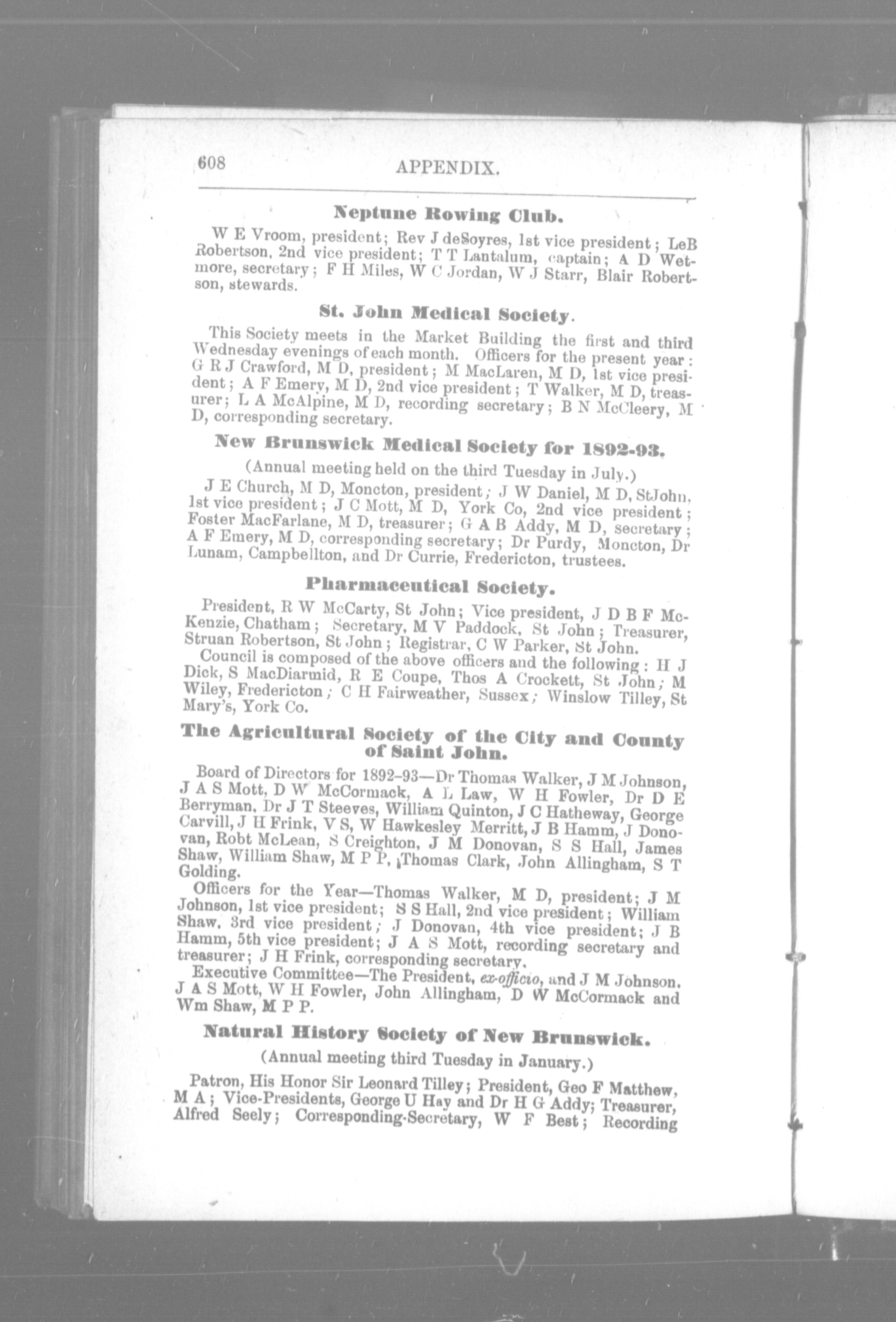 608 APPENDIX.

Neptune Rowing Club.

W E Vroom, president; Rev J deSoyres, 1st vice president; LeB Robertson, 2nd vice president; T T Lantalum, captain; A D Wetmore, secretary; F H Miles, W C Jordan, W J Starr, Blair Robertson, stewards.

St. John Medical Society.

This Society meets in the Market Building the first and third Wednesday evenings of each month. Officers for the present year: G R J Crawford, M D, president; M MacLaren, M D, 1st vice president; A F Emery, M D, 2nd vice president; T Walker, M D, treasurer; L A McAlpine, M D, recording secretary; B N McCleery, M D, corresponding secretary.

New Brunswick Medical Society for 1892-93.

(Annual meeting held on the third Tuesday in July.)

J E Church, M D, Moncton, president; J W Daniel, M D, StJohn, 1st vice president; J C Mott, M D, York Co, 2nd vice president; Foster MacFarlane, M D, treasurer; G A B Addy, M D, secretary; A F Emery, M D, corresponding secretary; Dr Purdy, Moncton, Dr Lunam, Campbellton, and Dr Currie, Fredericton, trustees.

Pharmaceutical Society.

President, R W McCarty, St John; Vice president, J D B F McKenzie, Chatham; Secretary, M V Paddock, St John; Treasurer, Struan Robertson, St John; Registrar, C W Parker, St John.

Council is composed of the above officers and the following: H J Dick, S MacDiarmid, R E Coupe, Thos A Crockett, St John; M Wiley, Fredericton; C H Fairweather, Sussex; Winslow Tilley, St Mary's, York Co.

The Agricultural Society of the City and County of Saint John.

Board of Directors for 1892-93—Dr Thomas Walker, J M Johnson, J A S Mott, D W McCormack, A L Law, W H Fowler, Dr D E Berryman, Dr J T Steeves, William Quinton, J C Hatheway, George Carvill, J H Frink, V S, W Hawkesley Merritt, J B Hamm, J Donovan, Robt McLean, S Creighton, J M Donovan, S S Hall, James Shaw, William Shaw, M P P, Thomas Clark, John Allingham, S T Golding.

Officers for the Year—Thomas Walker, M D, president; J M Johnson, 1st vice president; S S Hall, 2nd vice president; William Shaw, 3rd vice president; J Donovan, 4th vice president; J B Hamm, 5th vice president; J A S Mott, recording secretary and treasurer; J H Frink, corresponding secretary.

Executive Committee—The President, ex-officio, and J M Johnson, J A S Mott, W H Fowler, John Allingham, D W McCormack and Wm Shaw, M P P.

Natural History Society of New Brunswick.

(Annual meeting third Tuesday in January.)

Patron, His Honor Sir Leonard Tilley; President, Geo F Matthew, M A; Vice-Presidents, George U Hay and Dr H G Addy; Treasurer, Alfred Seely; Corresponding-Secretary, W F Best; Recording